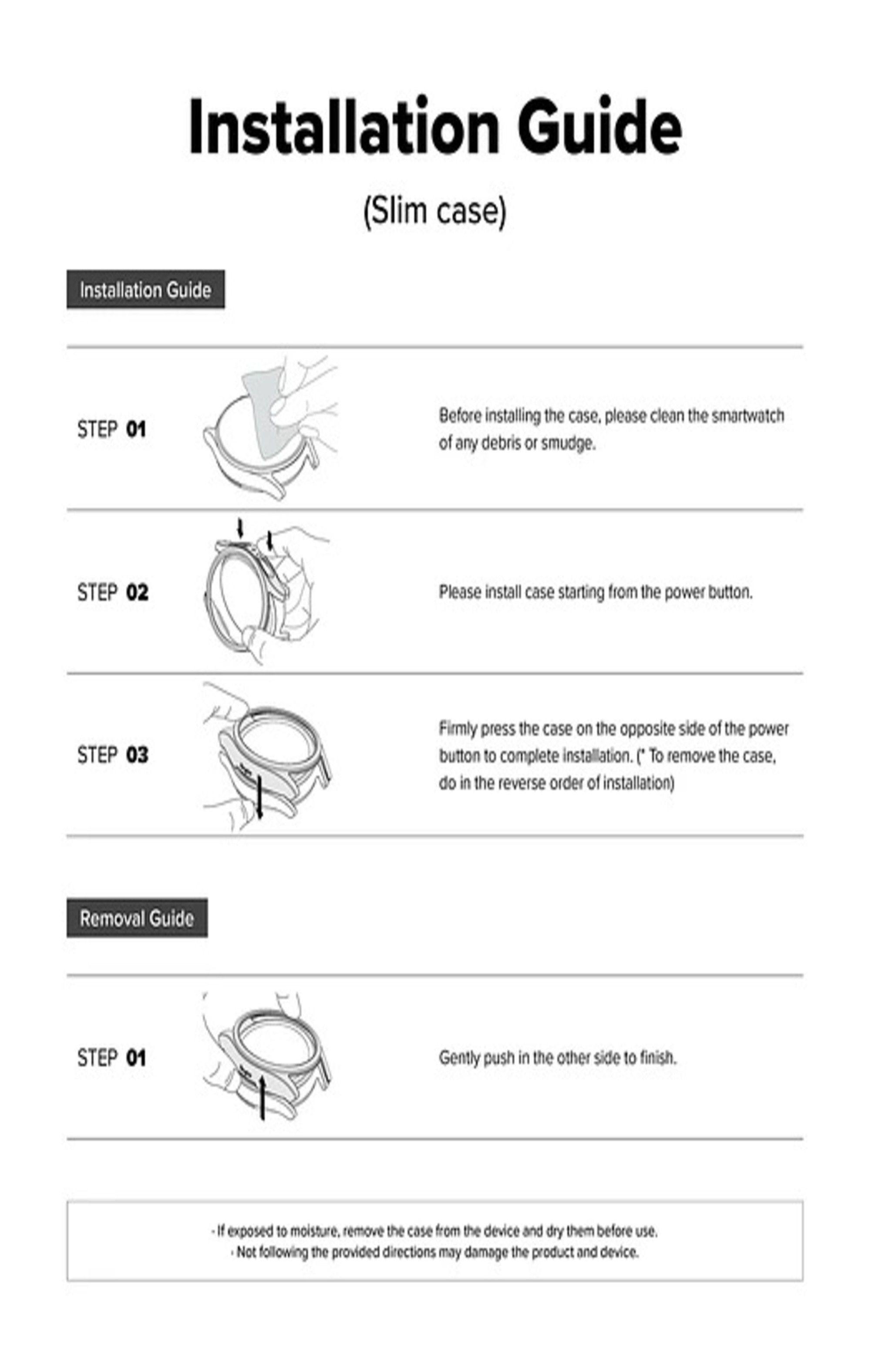 Installation Guide

(Slim case)

Installation Guide

STEP 01

Before installing the case, please clean the smartwatch of any debris or smudge.

STEP 02

Please install case starting from the power button.

STEP 03

Firmly press the case on the opposite side of the power button to complete installation. (* To remove the case, do in the reverse order of installation)

Removal Guide

STEP 01

Gently push in the other side to finish.

- If exposed to moisture, remove the case from the device and dry them before use.
- Not following the provided directions may damage the product and device.